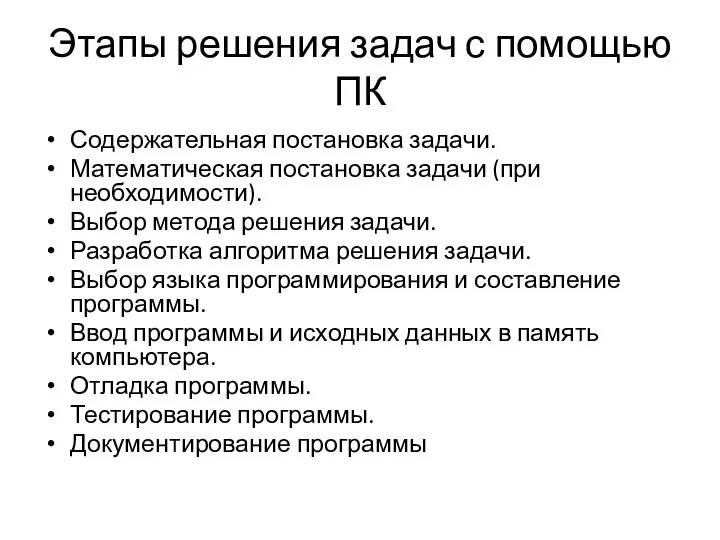 Этапы решения задач с помощью ПК

• Содержательная постановка задачи.
• Математическая постановка задачи (при необходимости).
• Выбор метода решения задачи.
• Разработка алгоритма решения задачи.
• Выбор языка программирования и составление программы.
• Ввод программы и исходных данных в память компьютера.
• Отладка программы.
• Тестирование программы.
• Документирование программы